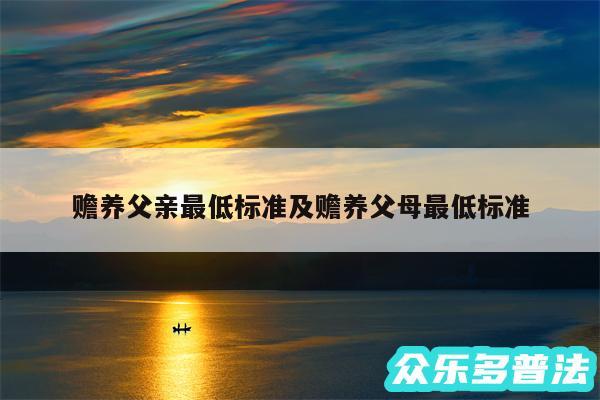 赡养父亲最低标准及赡养父母最低标准

众乐多普法